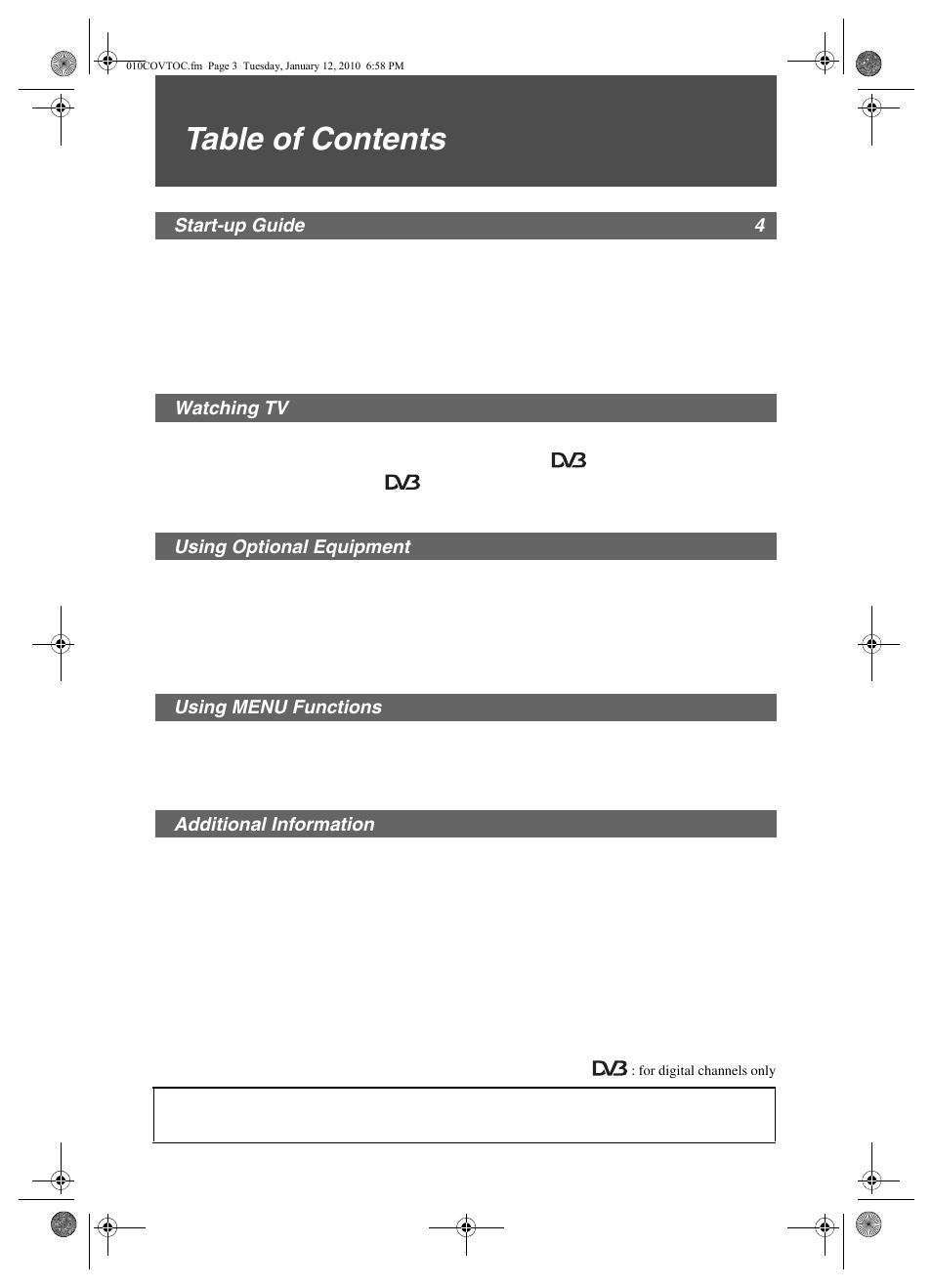 010COVTOC.fm Page 3 Tuesday, January 12, 2010 6:58 PM

Table of Contents

Start-up Guide 4

Watching TV

DVB

DVB

Using Optional Equipment

Using MENU Functions

Additional Information

DVB : for digital channels only